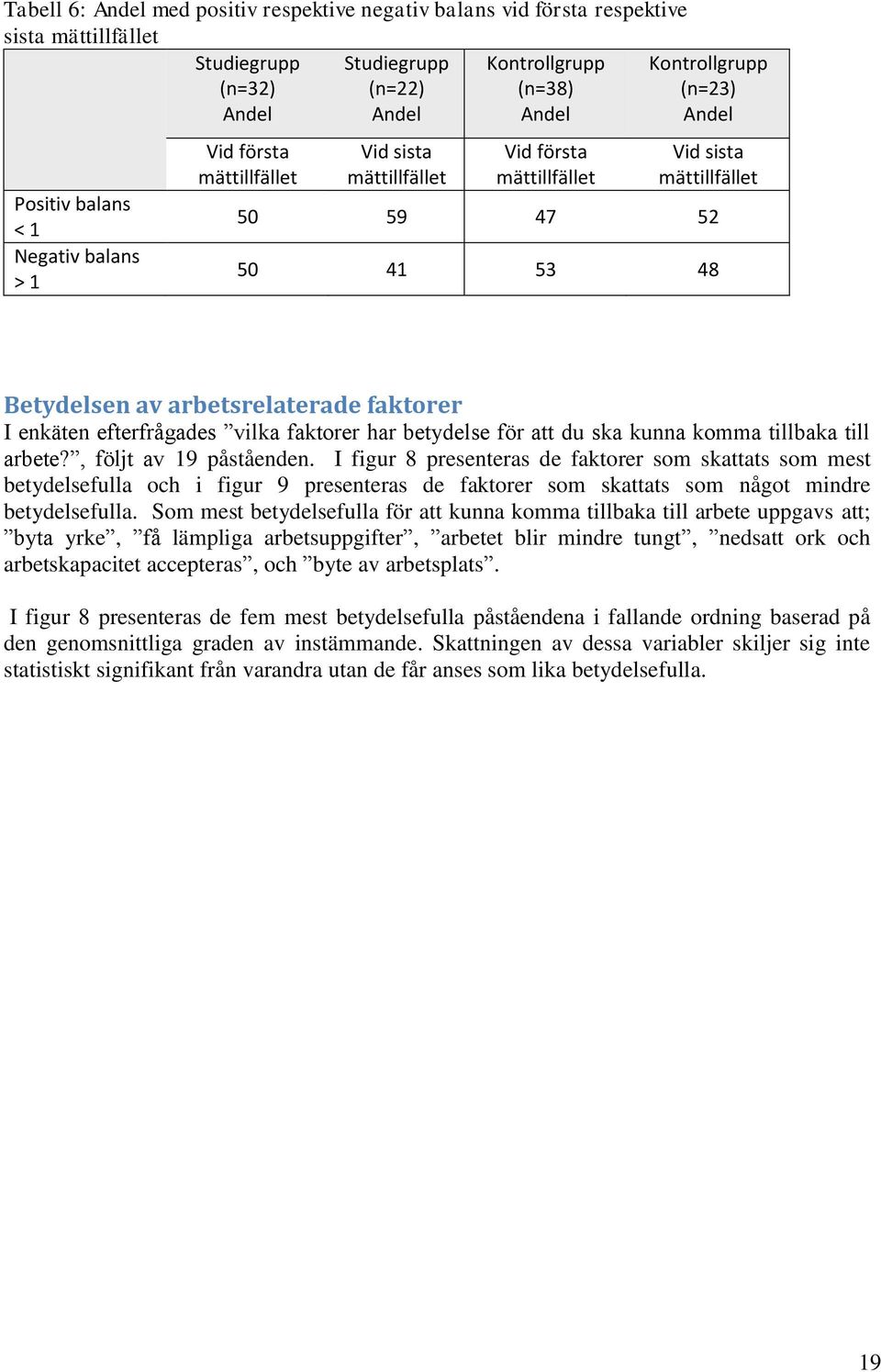 Tabell 6: Andel med positiv respektive negativ balans vid första respektive sista mättillfället

| | Studiegrupp (n=32) Andel | Studiegrupp (n=22) Andel | Kontrollgrupp (n=38) Andel | Kontrollgrupp (n=23) Andel |
|---|---|---|---|---|
| | Vid första mättillfället | Vid sista mättillfället | Vid första mättillfället | Vid sista mättillfället |
| Positiv balans < 1 | 50 | 59 | 47 | 52 |
| Negativ balans > 1 | 50 | 41 | 53 | 48 |

Betydelsen av arbetsrelaterade faktorer
I enkäten efterfrågades ”vilka faktorer har betydelse för att du ska kunna komma tillbaka till arbete?”, följt av 19 påståenden. I figur 8 presenteras de faktorer som skattats som mest betydelsefulla och i figur 9 presenteras de faktorer som skattats som något mindre betydelsefulla. Som mest betydelsefulla för att kunna komma tillbaka till arbete uppgavs att; ”byta yrke”, ”få lämpliga arbetsuppgifter”, ”arbetet blir mindre tungt”, ”nedsatt ork och arbetskapacitet accepteras”, och ”byte av arbetsplats”.

I figur 8 presenteras de fem mest betydelsefulla påståendena i fallande ordning baserad på den genomsnittliga graden av instämmande. Skattningen av dessa variabler skiljer sig inte statistiskt signifikant från varandra utan de får anses som lika betydelsefulla.

19